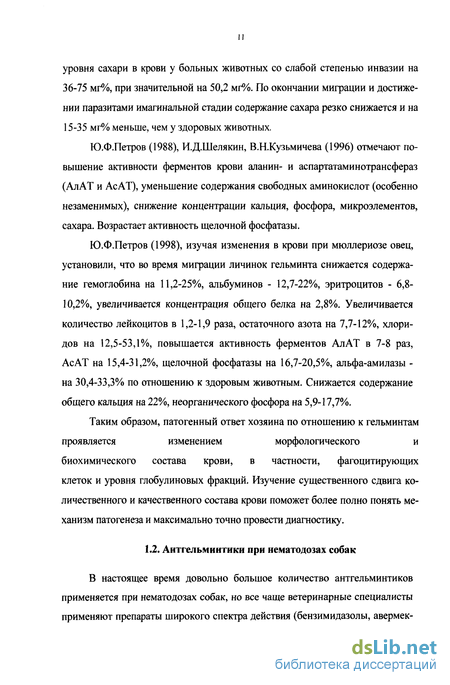 11

уровня сахари в крови у больных животных со слабой степенью инвазии на 36-75 мг%, при значительной на 50,2 мг%. По окончании миграции и достижении паразитами имагинальной стадии содержание сахара резко снижается и на 15-35 мг% меньше, чем у здоровых животных.

Ю.Ф.Петров (1988), И.Д.Шелякин, В.Н.Кузьмичева (1996) отмечают повышение активности ферментов крови аланин- и аспартатаминотрансфераз (АлАТ и АсАТ), уменьшение содержания свободных аминокислот (особенно незаменимых), снижение концентрации кальция, фосфора, микроэлементов, сахара. Возрастает активность щелочной фосфатазы.

Ю.Ф.Петров (1998), изучая изменения в крови при мюллериозе овец, установили, что во время миграции личинок гельминта снижается содержание гемоглобина на 11,2-25%, альбуминов - 12,7-22%, эритроцитов - 6,8-10,2%, увеличивается концентрация общего белка на 2,8%. Увеличивается количество лейкоцитов в 1,2-1,9 раза, остаточного азота на 7,7-12%, хлоридов на 12,5-53,1%, повышается активность ферментов АлАТ в 7-8 раз, АсАТ на 15,4-31,2%, щелочной фосфатазы на 16,7-20,5%, альфа-амилазы - на 30,4-33,3% по отношению к здоровым животным. Снижается содержание общего кальция на 22%, неорганического фосфора на 5,9-17,7%.

Таким образом, патогенный ответ хозяина по отношению к гельминтам проявляется изменением морфологического и биохимического состава крови, в частности, фагоцитирующих клеток и уровня глобулиновых фракций. Изучение существенного сдвига количественного и качественного состава крови поможет более полно понять механизм патогенеза и максимально точно провести диагностику.

1.2. Антгельминтики при нематодозах собак

В настоящее время довольно большое количество антгельминтиков применяется при нематодозах собак, но все чаще ветеринарные специалисты применяют препараты широкого спектра действия (бензимидазолы, авермек-

dsLib.net
библиотека диссертаций